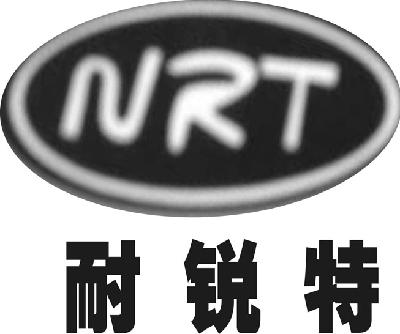 NRT

耐锐特